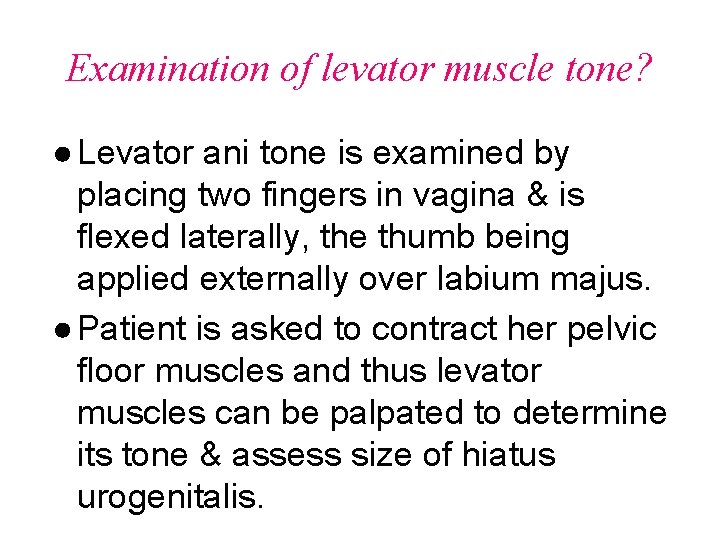 Examination of levator muscle tone?

● Levator ani tone is examined by placing two fingers in vagina & is flexed laterally, the thumb being applied externally over labium majus.

● Patient is asked to contract her pelvic floor muscles and thus levator muscles can be palpated to determine its tone & assess size of hiatus urogenitalis.